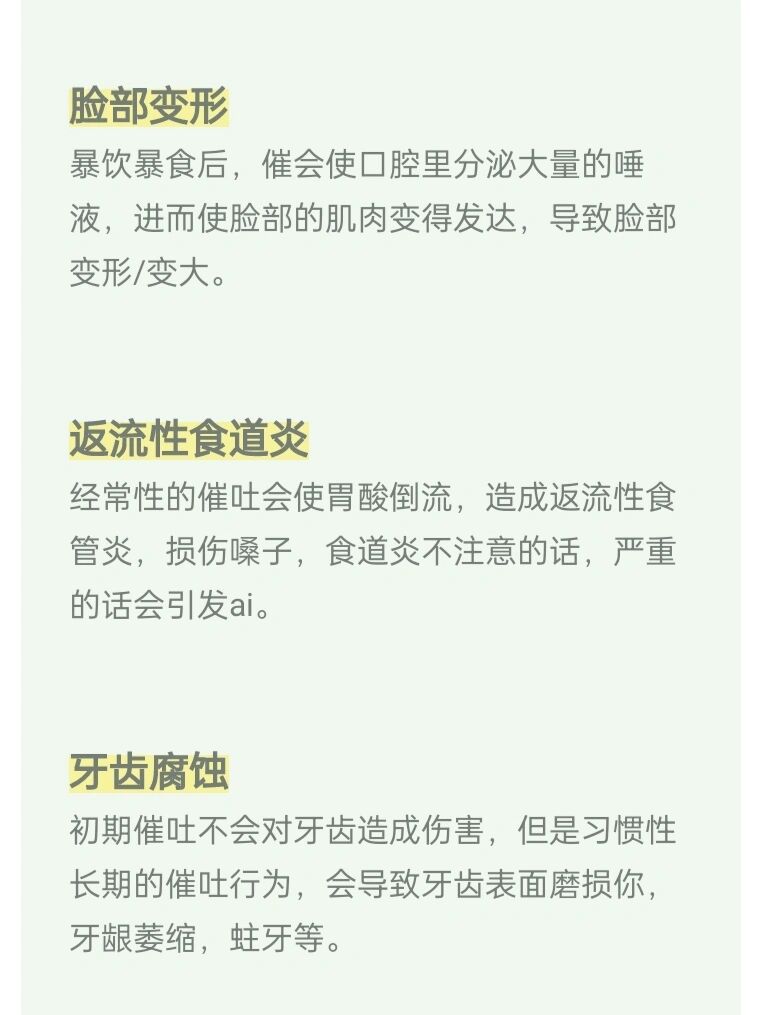 脸部变形
暴饮暴食后，催会使口腔里分泌大量的唾液，进而使脸部的肌肉变得发达，导致脸部变形/变大。

返流性食道炎
经常性的催吐会使胃酸倒流，造成返流性食管炎，损伤嗓子，食道炎不注意的话，严重的话会引发ai。

牙齿腐蚀
初期催吐不会对牙齿造成伤害，但是习惯性长期的催吐行为，会导致牙齿表面磨损你，牙龈萎缩，蛀牙等。